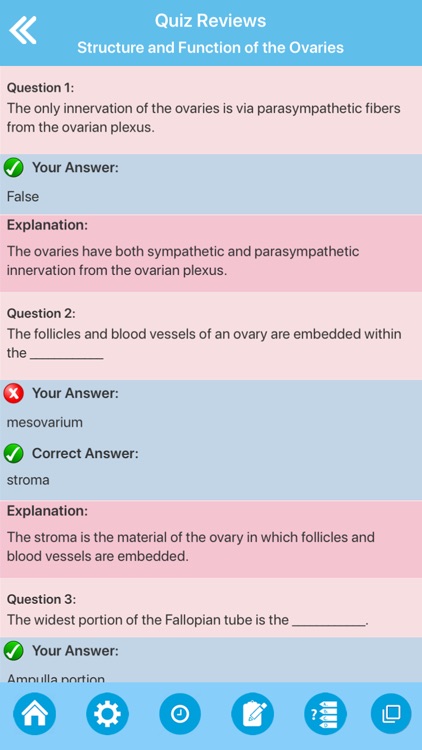 Quiz Reviews
Structure and Function of the Ovaries

Question 1:
The only innervation of the ovaries is via parasympathetic fibers from the ovarian plexus.

Your Answer:
False

Explanation:
The ovaries have both sympathetic and parasympathetic innervation from the ovarian plexus.

Question 2:
The follicles and blood vessels of an ovary are embedded within the __________

Your Answer:
mesovarium

Correct Answer:
stroma

Explanation:
The stroma is the material of the ovary in which follicles and blood vessels are embedded.

Question 3:
The widest portion of the Fallopian tube is the __________.

Your Answer:
Ampulla portion